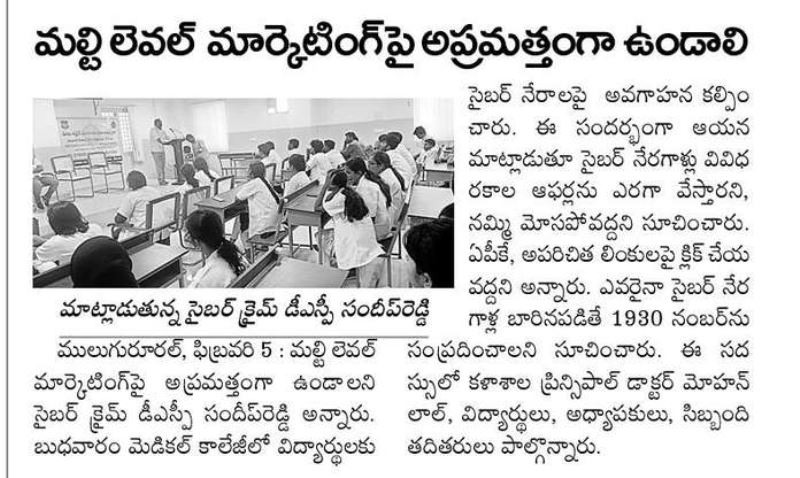 మల్టి లెవల్ మార్కెటింగ్‌పై అప్రమత్తంగా ఉండాలి

మాట్లాడుతున్న సైబర్ క్రైమ్ డీఎస్పీ సందీప్‌రెడ్డి

ములుగురూరల్, ఫిబ్రవరి 5 : మల్టి లెవల్ మార్కెటింగ్‌పై అప్రమత్తంగా ఉండాలని సైబర్ క్రైమ్ డీఎస్పీ సందీప్‌రెడ్డి అన్నారు. బుధవారం మెడికల్ కాలేజీలో విద్యార్థులకు సైబర్ నేరాలపై అవగాహన కల్పించారు. ఈ సందర్భంగా ఆయన మాట్లాడుతూ సైబర్ నేరగాళ్లు వివిధ రకాల ఆఫర్లను ఎరగా వేస్తారని, నమ్మి మోసపోవద్దని సూచించారు. ఏపీకే, అపరిచిత లింకులపై క్లిక్ చేయవద్దని అన్నారు. ఎవరైనా సైబర్ నేరగాళ్ల బారినపడితే 1930 నంబర్‌ను సంప్రదించాలని సూచించారు. ఈ సదస్సులో కళాశాల ప్రిన్సిపాల్ డాక్టర్ మోహన్ లాల్, విద్యార్థులు, అధ్యాపకులు, సిబ్బంది తదితరులు పాల్గొన్నారు.